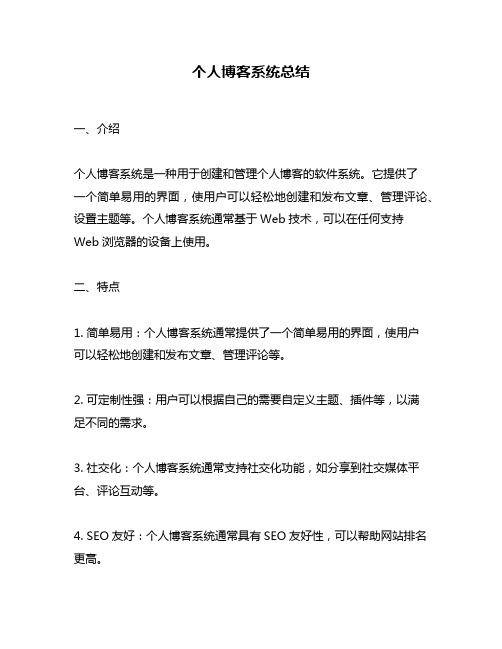 个人博客系统总结

一、介绍

个人博客系统是一种用于创建和管理个人博客的软件系统。它提供了一个简单易用的界面，使用户可以轻松地创建和发布文章、管理评论、设置主题等。个人博客系统通常基于 Web 技术，可以在任何支持 Web 浏览器的设备上使用。

二、特点

1. 简单易用：个人博客系统通常提供了一个简单易用的界面，使用户可以轻松地创建和发布文章、管理评论等。

2. 可定制性强：用户可以根据自己的需要自定义主题、插件等，以满足不同的需求。

3. 社交化：个人博客系统通常支持社交化功能，如分享到社交媒体平台、评论互动等。

4. SEO 友好：个人博客系统通常具有 SEO 友好性，可以帮助网站排名更高。